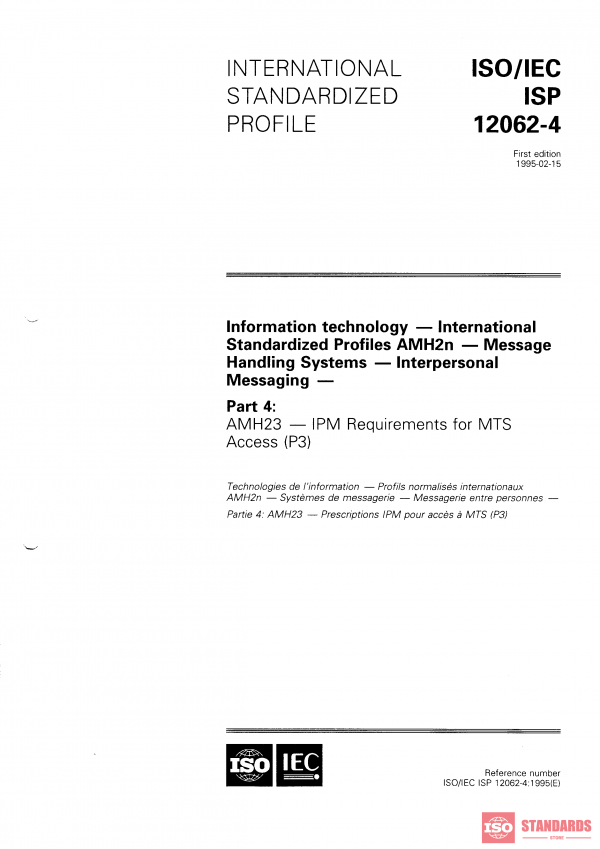 INTERNATIONAL STANDARDIZED PROFILE

ISO/IEC ISP 12062-4

First edition 1995-02-15

Information technology — International Standardized Profiles AMH2n — Message Handling Systems — Interpersonal Messaging —

Part 4:
AMH23 — IPM Requirements for MTS Access (P3)

Technologies de l'information — Profils normalisés internationaux AMH2n — Systèmes de messagerie — Messagerie entre personnes —

Partie 4: AMH23 — Prescriptions IPM pour accès à MTS (P3)

ISO IEC

Reference number
ISO/IEC ISP 12062-4:1995(E)

ISO STANDARDS
STORE